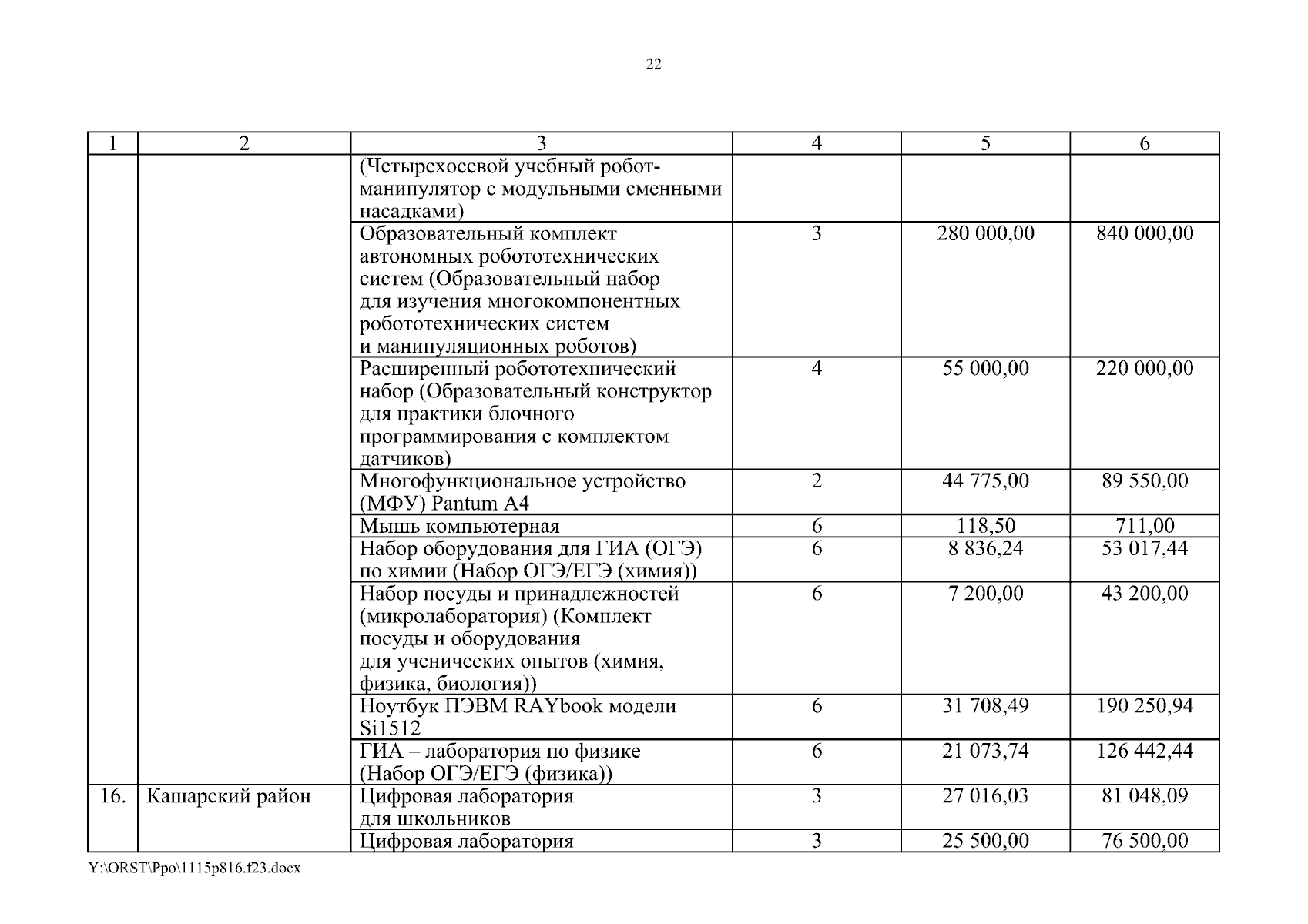 22

| 1 | 2 | 3 | 4 | 5 | 6 |
|---|---|---|---|---|---|
| | | (Четырехосевой учебный робот-манипулятор с модульными сменными насадками) | | | |
| | | Образовательный комплект автономных робототехнических систем (Образовательный набор для изучения многокомпонентных робототехнических систем и манипуляционных роботов) | 3 | 280 000,00 | 840 000,00 |
| | | Расширенный робототехнический набор (Образовательный конструктор для практики блочного программирования с комплектом датчиков) | 4 | 55 000,00 | 220 000,00 |
| | | Многофункциональное устройство (МФУ) Pantum A4 | 2 | 44 775,00 | 89 550,00 |
| | | Мышь компьютерная | 6 | 118,50 | 711,00 |
| | | Набор оборудования для ГИА (ОГЭ) по химии (Набор ОГЭ/ЕГЭ (химия)) | 6 | 8 836,24 | 53 017,44 |
| | | Набор посуды и принадлежностей (микролаборатория) (Комплект посуды и оборудования для ученических опытов (химия, физика, биология)) | 6 | 7 200,00 | 43 200,00 |
| | | Ноутбук ПЭВМ RAYbook модели Si1512 | 6 | 31 708,49 | 190 250,94 |
| | | ГИА – лаборатория по физике (Набор ОГЭ/ЕГЭ (физика)) | 6 | 21 073,74 | 126 442,44 |
| 16. | Кашарский район | Цифровая лаборатория для школьников | 3 | 27 016,03 | 81 048,09 |
| | | Цифровая лаборатория | 3 | 25 500,00 | 76 500,00 |

Y:\ORST\Ppo\1115p816.f23.docx